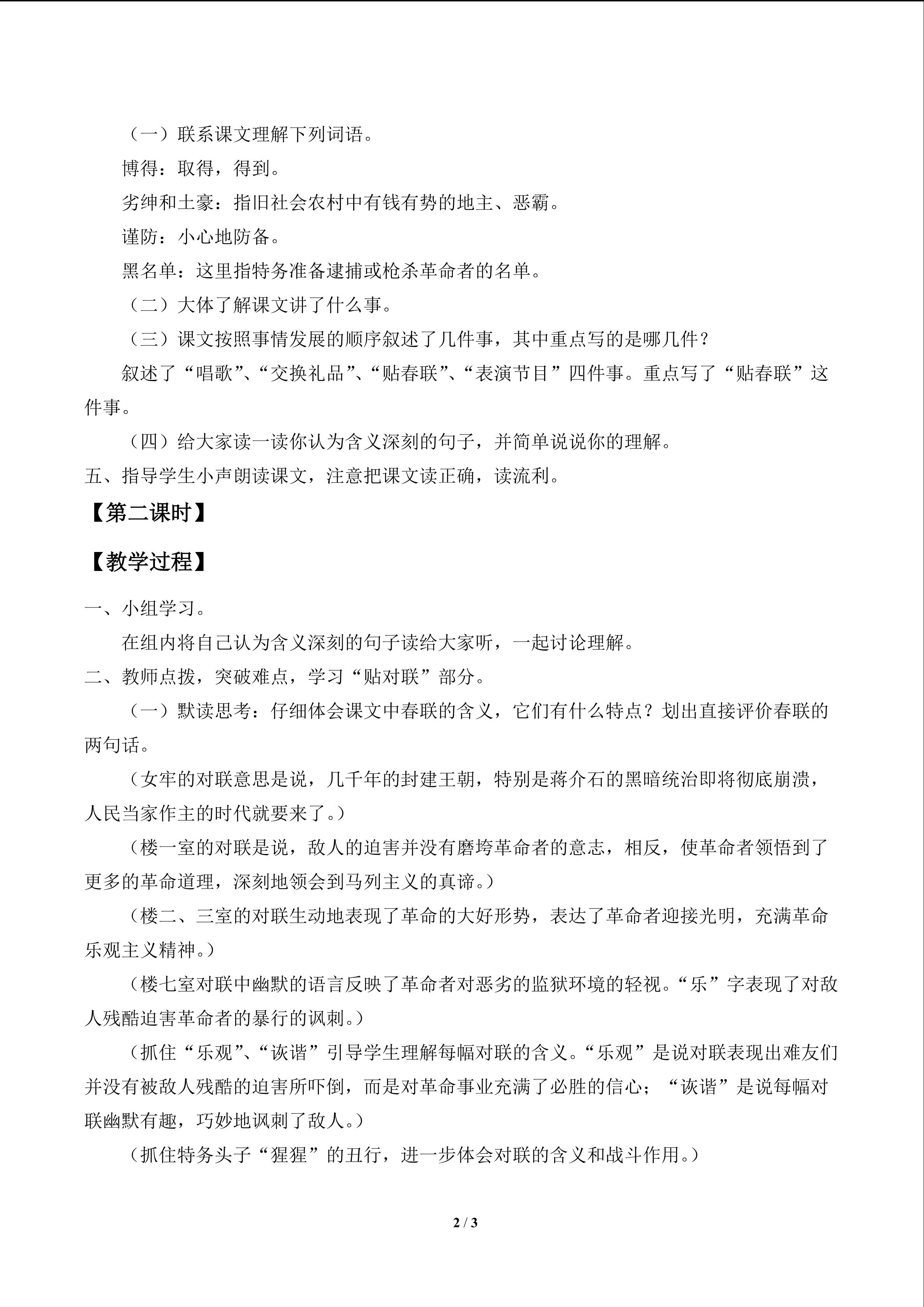 （一）联系课文理解下列词语。

博得：取得，得到。

劣绅和土豪：指旧社会农村中有钱有势的地主、恶霸。

谨防：小心地防备。

黑名单：这里指特务准备逮捕或枪杀革命者的名单。

（二）大体了解课文讲了什么事。

（三）课文按照事情发展的顺序叙述了几件事，其中重点写的是哪几件？

叙述了“唱歌”、“交换礼品”、“贴春联”、“表演节目”四件事。重点写了“贴春联”这件事。

（四）给大家读一读你认为含义深刻的句子，并简单说说你的理解。

五、指导学生小声朗读课文，注意把课文读正确，读流利。

【第二课时】

【教学过程】

一、小组学习。

在组内将自己认为含义深刻的句子读给大家听，一起讨论理解。

二、教师点拨，突破难点，学习“贴对联”部分。

（一）默读思考：仔细体会课文中春联的含义，它们有什么特点？划出直接评价春联的两句话。

（女牢的对联意思是说，几千年的封建王朝，特别是蒋介石的黑暗统治即将彻底崩溃，人民当家作主的时代就要来了。）

（楼一室的对联是说，敌人的迫害并没有磨垮革命者的意志，相反，使革命者领悟到了更多的革命道理，深刻地领会到马列主义的真谛。）

（楼二、三室的对联生动地表现了革命的大好形势，表达了革命者迎接光明，充满革命乐观主义精神。）

（楼七室对联中幽默的语言反映了革命者对恶劣的监狱环境的轻视。“乐”字表现了对敌人残酷迫害革命者的暴行的讽刺。）

（抓住“乐观”、“诙谐”引导学生理解每幅对联的含义。“乐观”是说对联表现出难友们并没有被敌人残酷的迫害所吓倒，而是对革命事业充满了必胜的信心；“诙谐”是说每幅对联幽默有趣，巧妙地讽刺了敌人。）

（抓住特务头子“猩猩”的丑行，进一步体会对联的含义和战斗作用。）

2 / 3